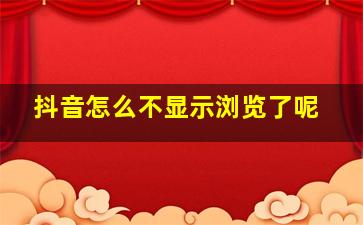 抖音怎么不显示浏览了呢